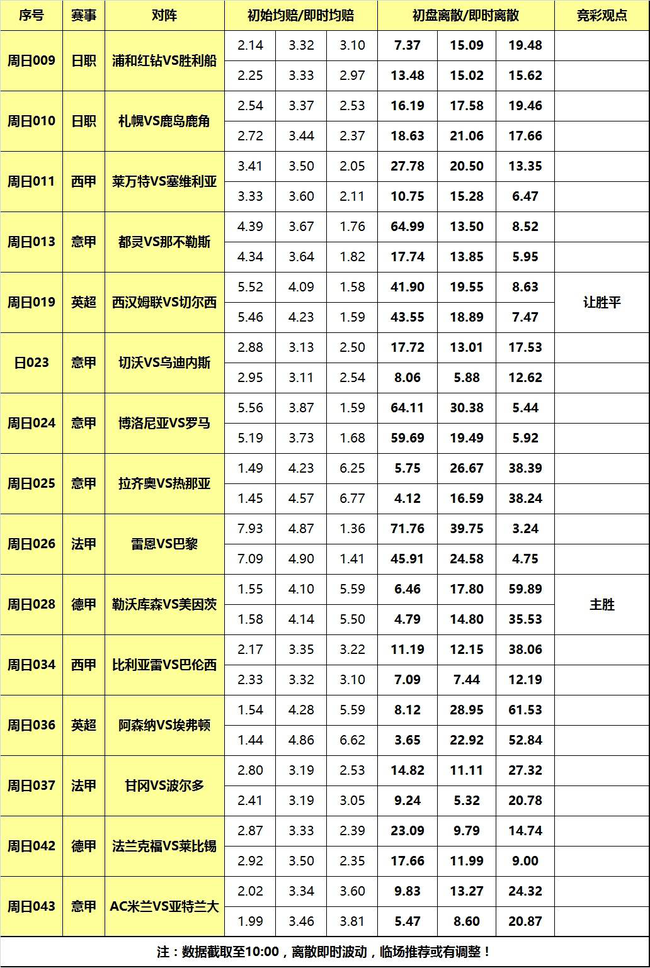 | 序号 | 赛事 | 对阵 | 初始均赔/即时均赔 | | | 初盘离散/即时离散 | | | 竞彩观点 |
|---|---|---|---|---|---|---|---|---|---|
| 周日009 | 日职 | 浦和红钻VS胜利船 | 2.14 | 3.32 | 3.10 | 7.37 | 15.09 | 19.48 | |
| | | | 2.25 | 3.33 | 2.97 | 13.48 | 15.02 | 15.62 | |
| 周日010 | 日职 | 札幌VS鹿岛鹿角 | 2.54 | 3.37 | 2.53 | 16.19 | 17.58 | 19.46 | |
| | | | 2.72 | 3.44 | 2.37 | 18.63 | 21.06 | 17.66 | |
| 周日011 | 西甲 | 莱万特VS塞维利亚 | 3.41 | 3.50 | 2.05 | 27.78 | 20.50 | 13.35 | |
| | | | 3.33 | 3.60 | 2.11 | 10.75 | 15.28 | 6.47 | |
| 周日013 | 意甲 | 都灵VS那不勒斯 | 4.39 | 3.67 | 1.76 | 64.99 | 13.50 | 8.52 | |
| | | | 4.34 | 3.64 | 1.82 | 17.74 | 13.85 | 5.95 | |
| 周日019 | 英超 | 西汉姆联VS切尔西 | 5.52 | 4.09 | 1.58 | 41.90 | 19.55 | 8.63 | 让胜平 |
| | | | 5.46 | 4.23 | 1.59 | 43.55 | 18.89 | 7.47 | |
| 日023 | 意甲 | 切沃VS乌迪内斯 | 2.88 | 3.13 | 2.50 | 17.72 | 13.01 | 17.53 | |
| | | | 2.95 | 3.11 | 2.54 | 8.06 | 5.88 | 12.62 | |
| 周日024 | 意甲 | 博洛尼亚VS罗马 | 5.56 | 3.87 | 1.59 | 64.11 | 30.38 | 5.44 | |
| | | | 5.19 | 3.73 | 1.68 | 59.69 | 19.49 | 5.92 | |
| 周日025 | 意甲 | 拉齐奥VS热那亚 | 1.49 | 4.23 | 6.25 | 5.75 | 26.67 | 38.39 | |
| | | | 1.45 | 4.57 | 6.77 | 4.12 | 16.59 | 38.24 | |
| 周日026 | 法甲 | 雷恩VS巴黎 | 7.93 | 4.87 | 1.36 | 71.76 | 39.75 | 3.24 | |
| | | | 7.09 | 4.90 | 1.41 | 45.91 | 24.58 | 4.75 | |
| 周日028 | 德甲 | 勒沃库森VS美因茨 | 1.55 | 4.10 | 5.59 | 6.46 | 17.80 | 59.89 | 主胜 |
| | | | 1.58 | 4.14 | 5.50 | 4.79 | 14.80 | 35.53 | |
| 周日034 | 西甲 | 比利亚雷VS巴伦西 | 2.17 | 3.35 | 3.22 | 11.19 | 12.15 | 38.06 | |
| | | | 2.33 | 3.32 | 3.10 | 7.09 | 7.44 | 12.19 | |
| 周日036 | 英超 | 阿森纳VS埃弗顿 | 1.54 | 4.28 | 5.59 | 8.12 | 28.95 | 61.53 | |
| | | | 1.44 | 4.86 | 6.62 | 3.65 | 22.92 | 52.84 | |
| 周日037 | 法甲 | 甘冈VS波尔多 | 2.80 | 3.19 | 2.53 | 14.82 | 11.11 | 27.32 | |
| | | | 2.41 | 3.19 | 3.05 | 9.24 | 5.32 | 20.78 | |
| 周日042 | 德甲 | 法兰克福VS莱比锡 | 2.87 | 3.33 | 2.39 | 23.09 | 9.79 | 14.74 | |
| | | | 2.92 | 3.50 | 2.35 | 17.66 | 11.99 | 9.00 | |
| 周日043 | 意甲 | AC米兰VS亚特兰大 | 2.02 | 3.34 | 3.60 | 9.83 | 13.27 | 24.32 | |
| | | | 1.99 | 3.46 | 3.81 | 5.47 | 8.60 | 20.87 | |

注：数据截取至10:00，离散即时波动，临场推荐或有调整！